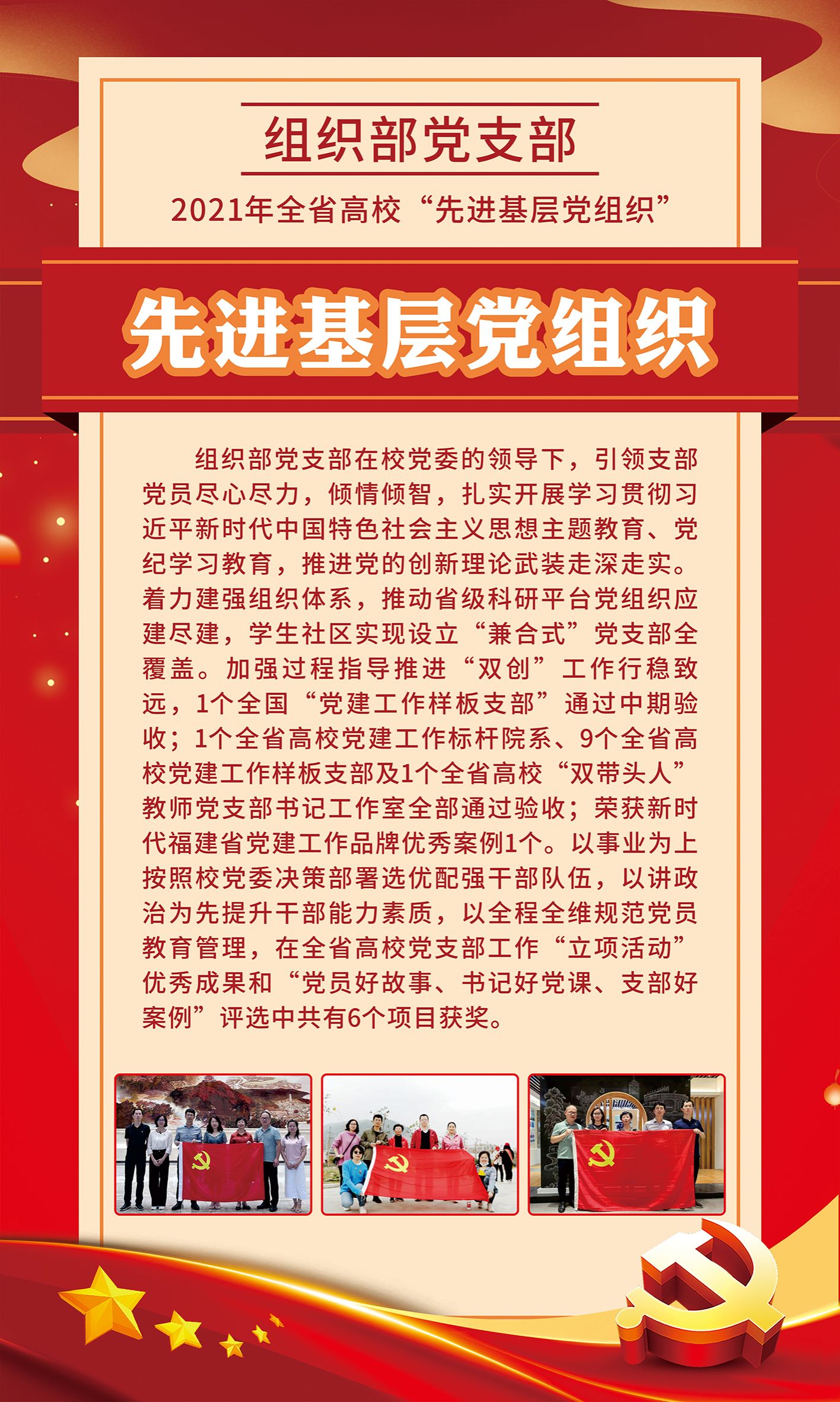 组织部党支部

2021年全省高校“先进基层党组织”

先进基层党组织

组织部党支部在校党委的领导下，引领支部党员尽心尽力，倾情倾智，扎实开展学习贯彻习近平新时代中国特色社会主义思想主题教育、党纪学习教育，推进党的创新理论武装走深走实。着力建强组织体系，推动省级科研平台党组织应建尽建，学生社区实现设立“兼合式”党支部全覆盖。加强过程指导推进“双创”工作行稳致远，1个全国“党建工作样板支部”通过中期验收；1个全省高校党建工作标杆院系、9个全省高校党建工作样板支部及1个全省高校“双带头人”教师党支部书记工作室全部通过验收；荣获新时代福建省党建工作品牌优秀案例1个。以事业为上按照校党委决策部署选优配强干部队伍，以讲政治为先提升干部能力素质，以全程全维规范党员教育管理，在全省高校党支部工作“立项活动”优秀成果和“党员好故事、书记好党课、支部好案例”评选中共有6个项目获奖。